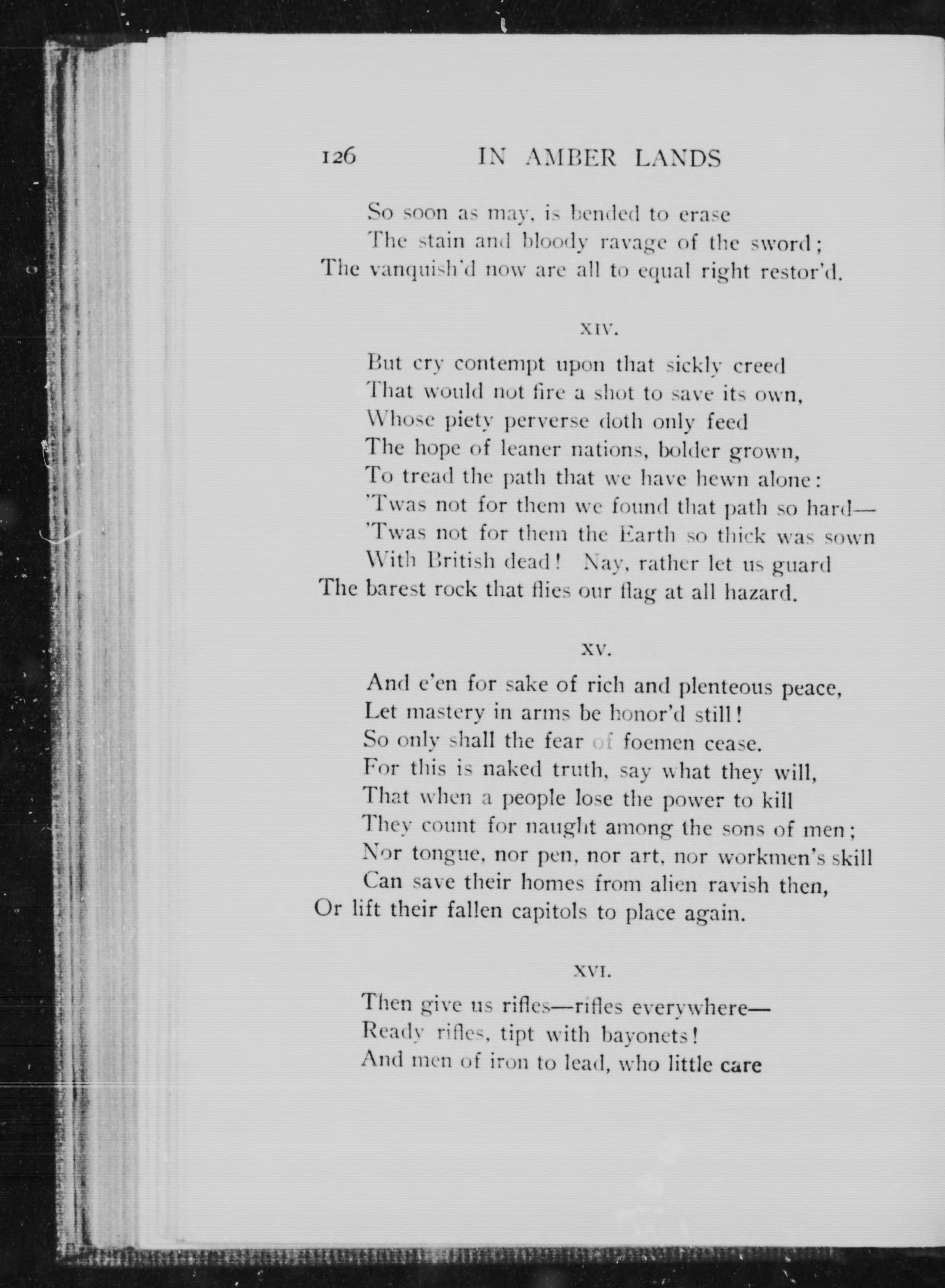 126 IN AMBER LANDS

So soon as may, is bended to erase
The stain and bloody ravage of the sword;
The vanquish'd now are all to equal right restor'd.

XIV.

But cry contempt upon that sickly creed
That would not fire a shot to save its own,
Whose piety perverse doth only feed
The hope of leaner nations, bolder grown,
To tread the path that we have hewn alone:
'Twas not for them we found that path so hard—
'Twas not for them the Earth so thick was sown
With British dead! Nay, rather let us guard
The barest rock that flies our flag at all hazard.

XV.

And e'en for sake of rich and plenteous peace,
Let mastery in arms be honor'd still!
So only shall the fear of foemen cease.
For this is naked truth, say what they will,
That when a people lose the power to kill
They count for naught among the sons of men;
Nor tongue, nor pen, nor art, nor workmen's skill
Can save their homes from alien ravish then,
Or lift their fallen capitols to place again.

XVI.

Then give us rifles—rifles everywhere—
Ready rifles, tipt with bayonets!
And men of iron to lead, who little care